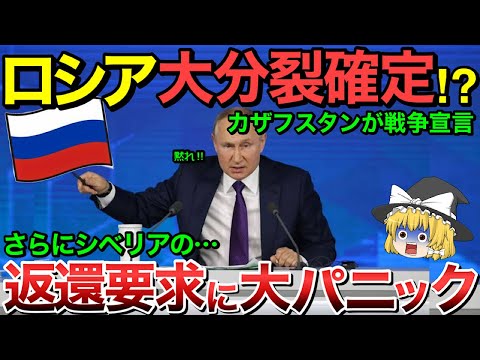 ロシア大分裂確定!?

カザフスタンが戦争宣言

黙れ!!

さらにシベリアの…

返還要求に大パニック